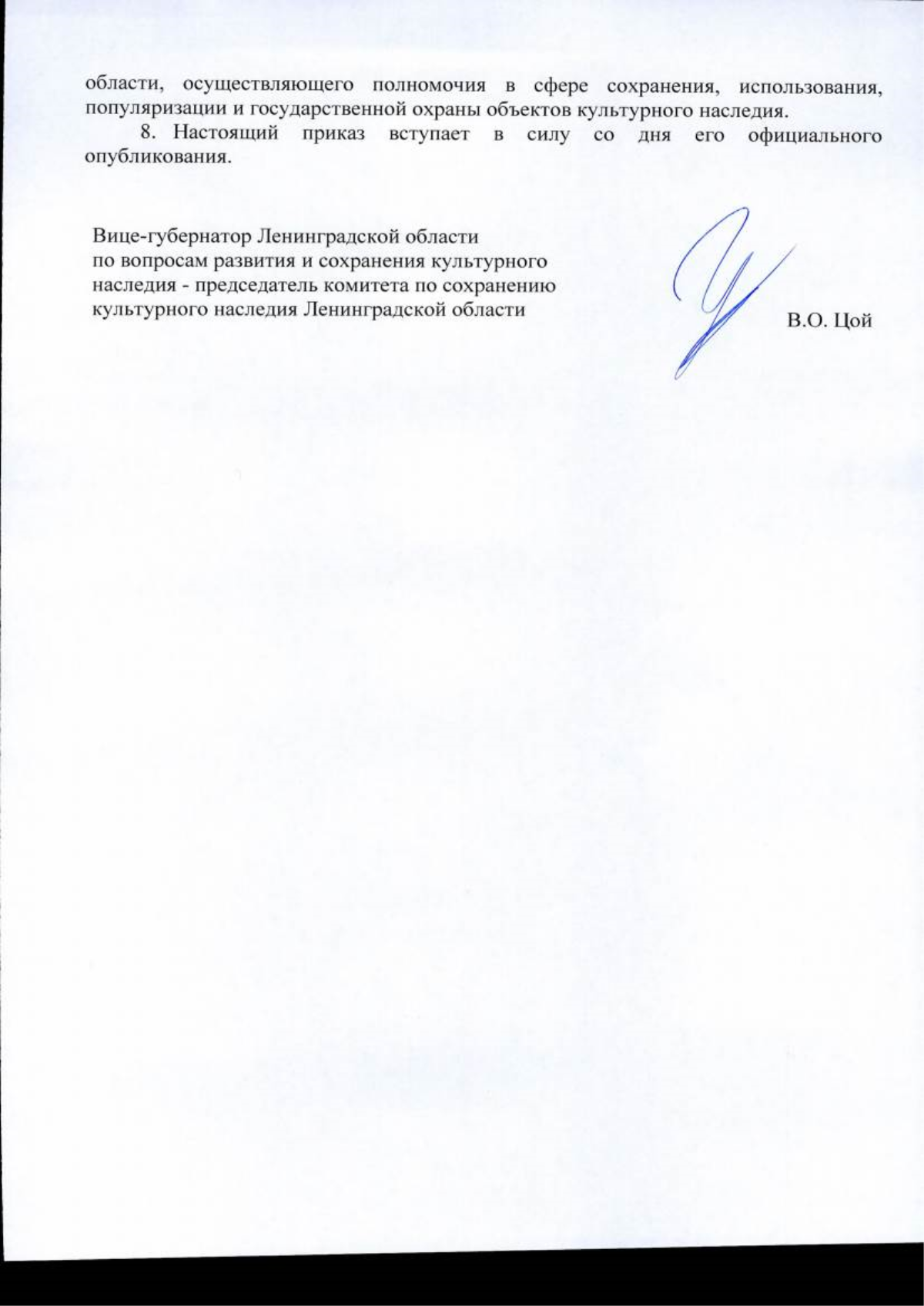 области, осуществляющего полномочия в сфере сохранения, использования, популяризации и государственной охраны объектов культурного наследия.

8. Настоящий приказ вступает в силу со дня его официального опубликования.

Вице-губернатор Ленинградской области
по вопросам развития и сохранения культурного наследия - председатель комитета по сохранению культурного наследия Ленинградской области

В.О. Цой